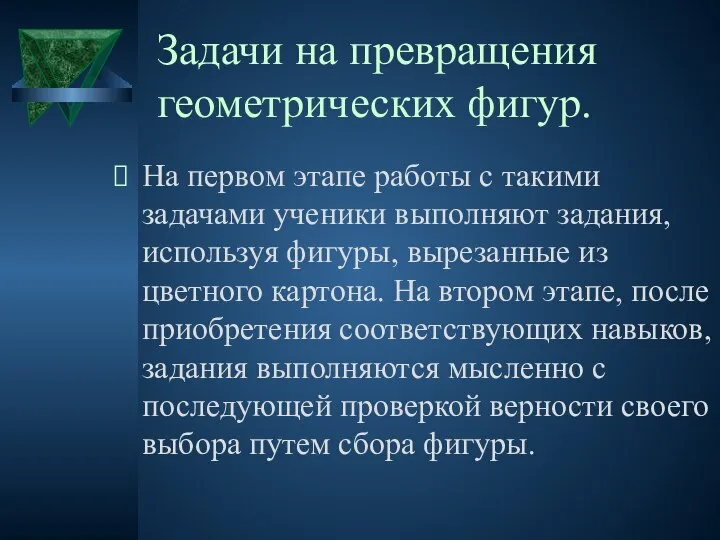 Задачи на превращения геометрических фигур.

На первом этапе работы с такими задачами ученики выполняют задания, используя фигуры, вырезанные из цветного картона. На втором этапе, после приобретения соответствующих навыков, задания выполняются мысленно с последующей проверкой верности своего выбора путем сбора фигуры.